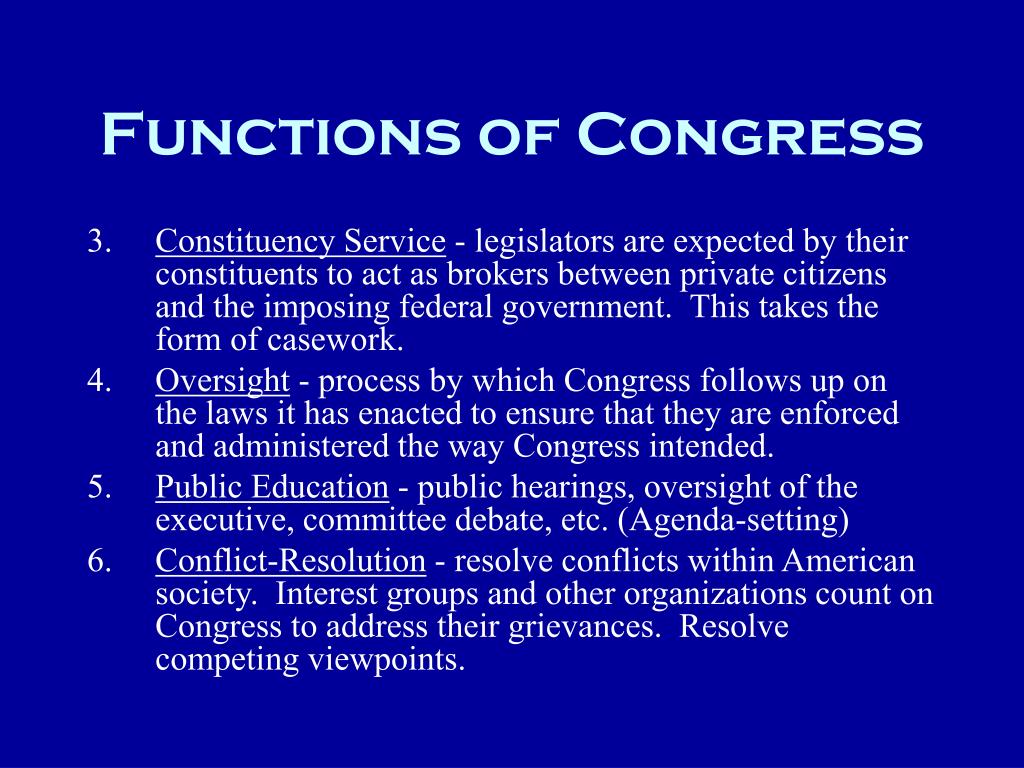 Functions of Congress

3. Constituency Service - legislators are expected by their constituents to act as brokers between private citizens and the imposing federal government. This takes the form of casework.

4. Oversight - process by which Congress follows up on the laws it has enacted to ensure that they are enforced and administered the way Congress intended.

5. Public Education - public hearings, oversight of the executive, committee debate, etc. (Agenda-setting)

6. Conflict-Resolution - resolve conflicts within American society. Interest groups and other organizations count on Congress to address their grievances. Resolve competing viewpoints.